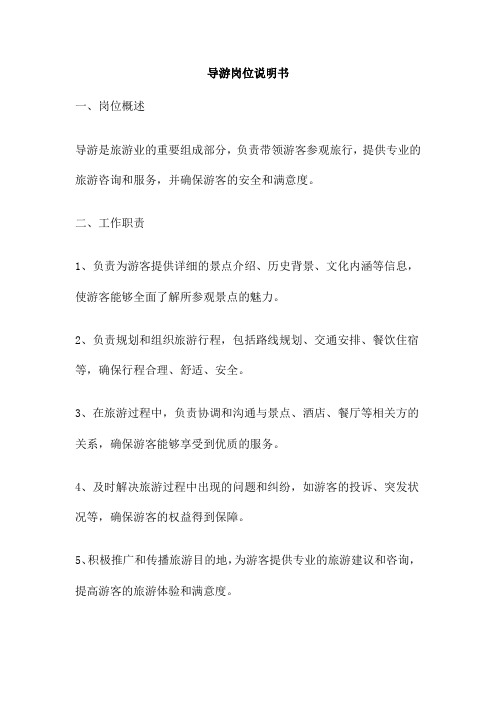 导游岗位说明书

一、岗位概述

导游是旅游业的重要组成部分，负责带领游客参观旅行，提供专业的旅游咨询和服务，并确保游客的安全和满意度。

二、工作职责

1、负责为游客提供详细的景点介绍、历史背景、文化内涵等信息，使游客能够全面了解所参观景点的魅力。

2、负责规划和组织旅游行程，包括路线规划、交通安排、餐饮住宿等，确保行程合理、舒适、安全。

3、在旅游过程中，负责协调和沟通与景点、酒店、餐厅等相关方的关系，确保游客能够享受到优质的服务。

4、及时解决旅游过程中出现的问题和纠纷，如游客的投诉、突发状况等，确保游客的权益得到保障。

5、积极推广和传播旅游目的地，为游客提供专业的旅游建议和咨询，提高游客的旅游体验和满意度。